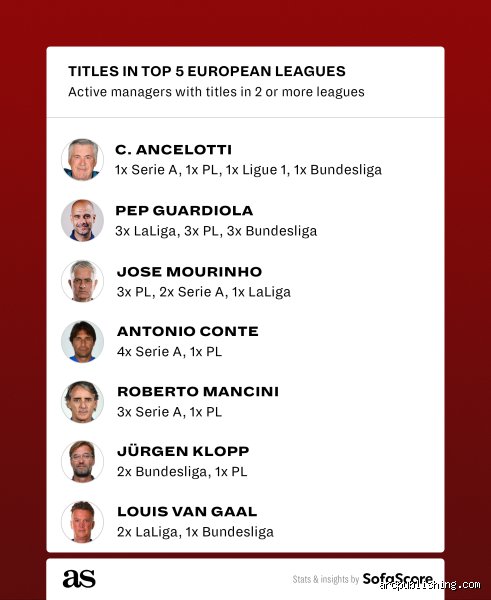 TITLES IN TOP 5 EUROPEAN LEAGUES
Active managers with titles in 2 or more leagues

C. ANCELOTTI
1x Serie A, 1x PL, 1x Ligue 1, 1x Bundesliga

PEP GUARDIOLA
3x LaLiga, 3x PL, 3x Bundesliga

JOSE MOURINHO
3x PL, 2x Serie A, 1x LaLiga

ANTONIO CONTE
4x Serie A, 1x PL

ROBERTO MANCINI
3x Serie A, 1x PL

JÜRGEN KLOPP
2x Bundesliga, 1x PL

LOUIS VAN GAAL
2x LaLiga, 1x Bundesliga

as

Stats & insights by SofaScore

arcpublishing.com